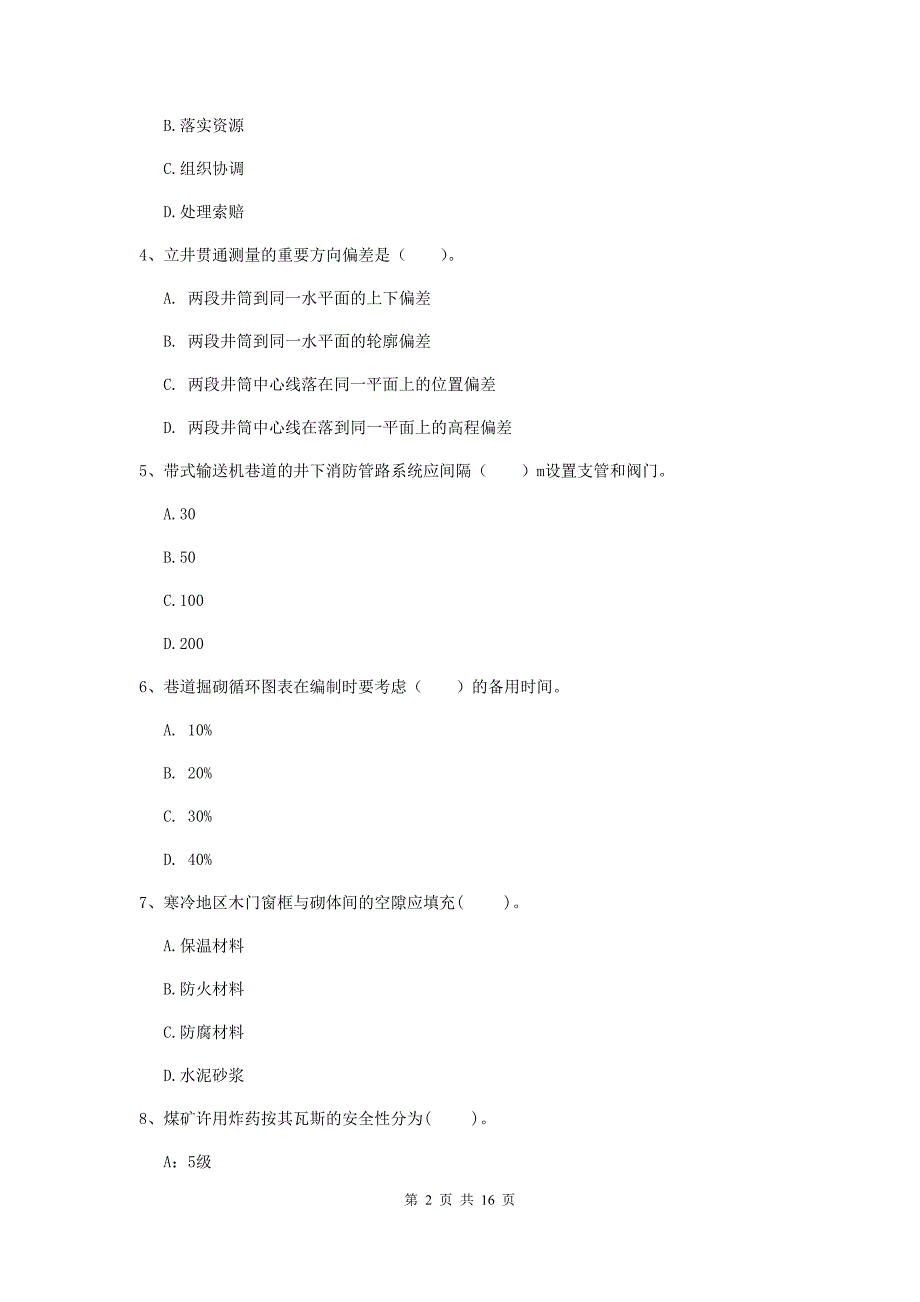 B. 落实资源

C. 组织协调

D. 处理索赔

4、立井贯通测量的重要方向偏差是（　　）。

A. 两段井筒到同一水平面的上下偏差

B. 两段井筒到同一水平面的轮廓偏差

C. 两段井筒中心线落在同一平面上的位置偏差

D. 两段井筒中心线在落到同一平面上的高程偏差

5、带式输送机巷道的井下消防管路系统应间隔（　　）m设置支管和阀门。

A. 30

B. 50

C. 100

D. 200

6、巷道掘砌循环图表在编制时要考虑（　　）的备用时间。

A. 10%

B. 20%

C. 30%

D. 40%

7、寒冷地区木门窗框与砌体间的空隙应填充(　　)。

A. 保温材料

B. 防火材料

C. 防腐材料

D. 水泥砂浆

8、煤矿许用炸药按其瓦斯的安全性分为(　　)。

A：5级

第 2 页 共 16 页